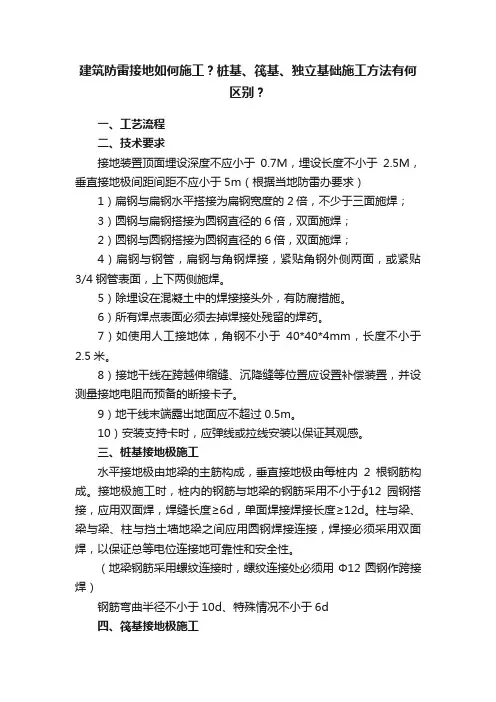 建筑防雷接地如何施工？桩基、筏基、独立基础施工方法有何区别？

一、工艺流程

二、技术要求

接地装置顶面埋设深度不应小于 0.7M，埋设长度不小于 2.5M，垂直接地极间距间距不应小于 5m（根据当地防雷办要求）

1）扁钢与扁钢水平搭接为扁钢宽度的 2 倍，不少于三面施焊；

3）圆钢与扁钢搭接为圆钢直径的 6 倍，双面施焊；

2）圆钢与圆钢搭接为圆钢直径的 6 倍，双面施焊；

4）扁钢与钢管，扁钢与角钢焊接，紧贴角钢外侧两面，或紧贴 3/4 钢管表面，上下两侧施焊。

5）除埋设在混凝土中的焊接接头外，有防腐措施。

6）所有焊点表面必须去掉焊接处残留的焊药。

7）如使用人工接地体，角钢不小于 40*40*4mm，长度不小于 2.5 米。

8）接地干线在跨越伸缩缝、沉降缝等位置应设置补偿装置，并设测量接地电阻而预备的断接卡子。

9）地干线末端露出地面应不超过 0.5m。

10）安装支持卡时，应弹线或拉线安装以保证其观感。

三、桩基接地极施工

水平接地极由地梁的主筋构成，垂直接地极由每桩内 2 根钢筋构成。接地极施工时，桩内的钢筋与地梁的钢筋采用不小于∮12 园钢搭接，应用双面焊，焊缝长度≥6d，单面焊接焊接长度≥12d。柱与梁、梁与梁、柱与挡土墙地梁之间应用圆钢焊接连接，焊接必须采用双面焊，以保证总等电位连接地可靠性和安全性。

（地梁钢筋采用螺纹连接时，螺纹连接处必须用 Φ12 圆钢作跨接焊）

钢筋弯曲半径不小于 10d、特殊情况不小于 6d

四、筏基接地极施工